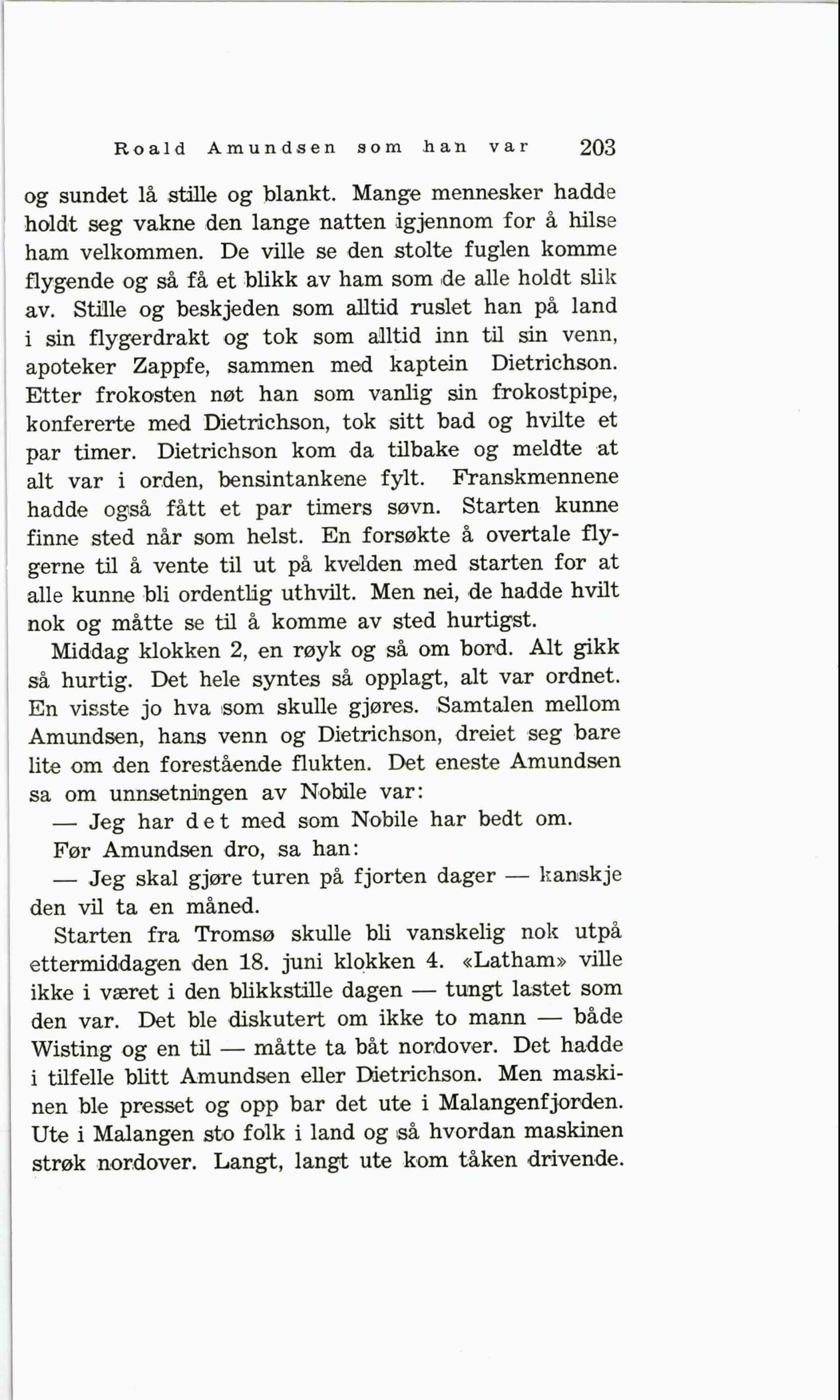 Roald Amundsen som han var 203

og sundet lå stille og blankt. Mange mennesker hadde holdt seg vakne den lange natten igjennom for å hilse ham velkommen. De ville se den stolte fuglen komme flygende og så få et blikk av ham som de alle holdt slik av. Stille og beskjeden som alltid ruslet han på land i sin flygerdrakt og tok som alltid inn til sin venn, apoteker Zappfe, sammen med kaptein Dietrichson. Etter frokosten nøt han som vanlig sin frokostpipe, konfererte med Dietrichson, tok sitt bad og hvilte et par timer. Dietrichson kom da tilbake og meldte at alt var i orden, bensintankene fylt. Franskmennene hadde også fått et par timers søvn. Starten kunne finne sted når som helst. En forsøkte å overtale flygerne til å vente til ut på kvelden med starten for at alle kunne bli ordentlig uthvilt. Men nei, de hadde hvilt nok og måtte se til å komme av sted hurtigst.

Middag klokken 2, en røyk og så om bord. Alt gikk så hurtig. Det hele syntes så opplagt, alt var ordnet. En visste jo hva som skulle gjøres. Samtalen mellom Amundsen, hans venn og Dietrichson, dreiet seg bare lite om den forestående flukten. Det eneste Amundsen sa om unnsetningen av Nobile var:

— Jeg har det med som Nobile har bedt om.

Før Amundsen dro, sa han:

— Jeg skal gjøre turen på fjorten dager — kanskje den vil ta en måned.

Starten fra Tromsø skulle bli vanskelig nok utpå ettermiddagen den 18. juni klokken 4. «Latham» ville ikke i været i den blikkstille dagen — tungt lastet som den var. Det ble diskutert om ikke to mann — både Wisting og en til — måtte ta båt nordover. Det hadde i tilfelle blitt Amundsen eller Dietrichson. Men maskinen ble presset og opp bar det ute i Malangenfjorden. Ute i Malangen sto folk i land og så hvordan maskinen strøk nordover. Langt, langt ute kom tåken drivende.